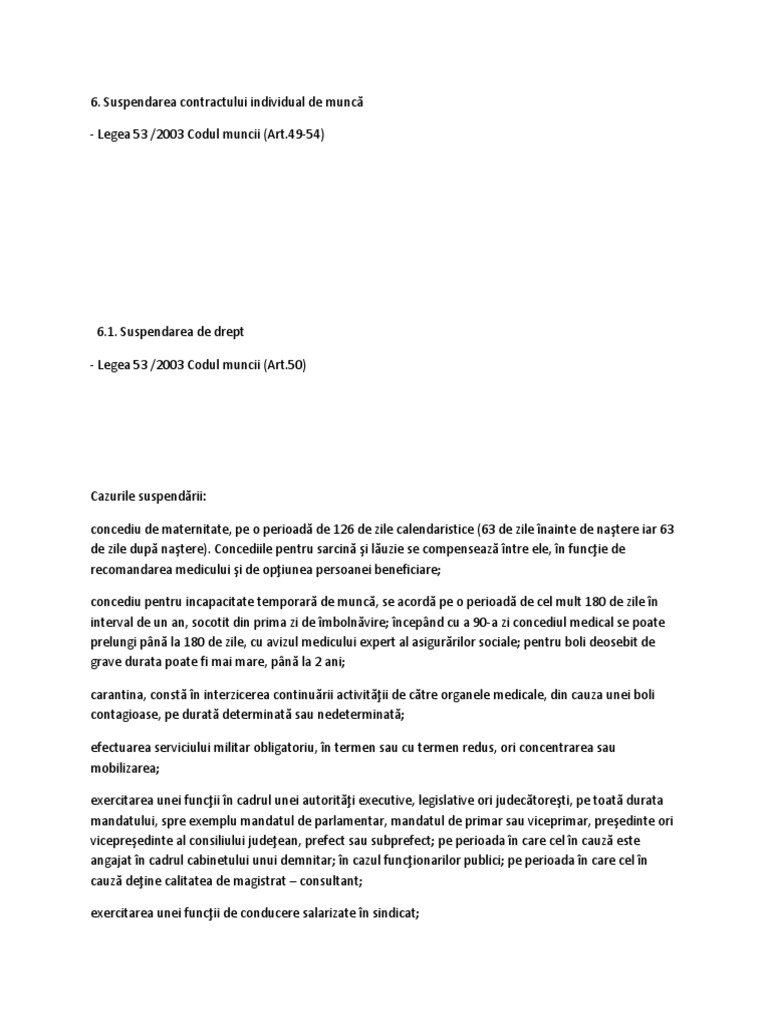 6. Suspendarea contractului individual de muncă

- Legea 53 /2003 Codul muncii (Art.49-54)

6.1. Suspendarea de drept

- Legea 53 /2003 Codul muncii (Art.50)

Cazurile suspendării:

concediu de maternitate, pe o perioadă de 126 de zile calendaristice (63 de zile înainte de naştere iar 63 de zile după naştere). Concediile pentru sarcină şi lăuzie se compensează între ele, în funcţie de recomandarea medicului şi de opţiunea persoanei beneficiare;

concediu pentru incapacitate temporară de muncă, se acordă pe o perioadă de cel mult 180 de zile în interval de un an, socotit din prima zi de îmbolnăvire; începând cu a 90-a zi concediul medical se poate prelungi până la 180 de zile, cu avizul medicului expert al asigurărilor sociale; pentru boli deosebit de grave durata poate fi mai mare, până la 2 ani;

carantina, constă în interzicerea continuării activităţii de către organele medicale, din cauza unei boli contagioase, pe durată determinată sau nedeterminată;

efectuarea serviciului militar obligatoriu, în termen sau cu termen redus, ori concentrarea sau mobilizarea;

exercitarea unei funcţii în cadrul unei autorităţi executive, legislative ori judecătoreşti, pe toată durata mandatului, spre exemplu mandatul de parlamentar, mandatul de primar sau viceprimar, preşedinte ori vicepreşedinte al consiliului judeţean, prefect sau subprefect; pe perioada în care cel în cauză este angajat în cadrul cabinetului unui demnitar; în cazul funcţionarilor publici; pe perioada în care cel în cauză deţine calitatea de magistrat – consultant;

exercitarea unei funcţii de conducere salarizate în sindicat;